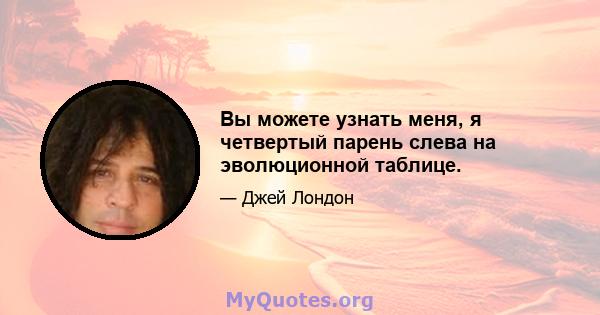 Вы можете узнать меня, я четвертый парень слева на эволюционной таблице.

— Джей Лондон

MyQuotes.org